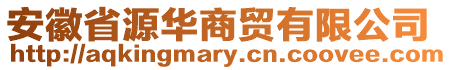 安徽省源华商贸有限公司
http://aqkingmary.cn.coovee.com